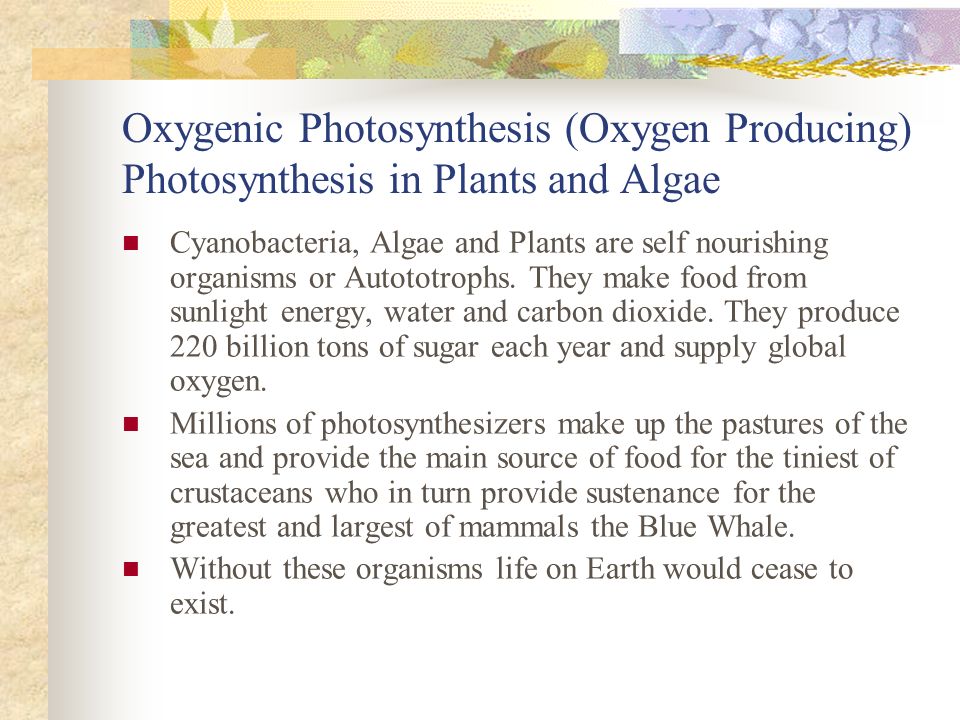 Oxygenic Photosynthesis (Oxygen Producing) Photosynthesis in Plants and Algae

- Cyanobacteria, Algae and Plants are self nourishing organisms or Autototrophs. They make food from sunlight energy, water and carbon dioxide. They produce 220 billion tons of sugar each year and supply global oxygen.
- Millions of photosynthesizers make up the pastures of the sea and provide the main source of food for the tiniest of crustaceans who in turn provide sustenance for the greatest and largest of mammals the Blue Whale.
- Without these organisms life on Earth would cease to exist.